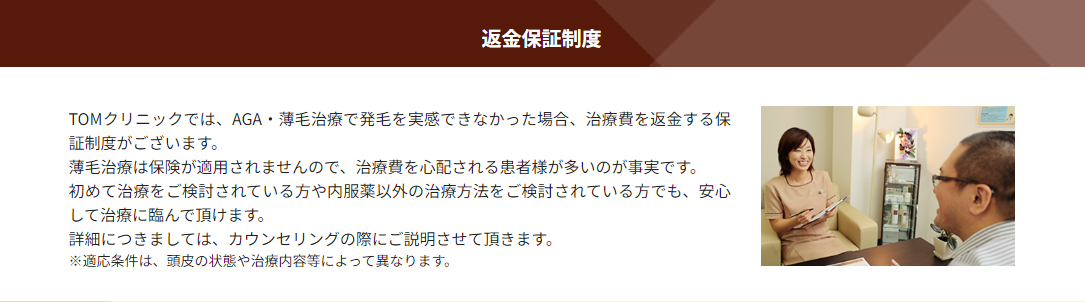 返金保証制度

TOMクリニックでは、AGA・薄毛治療で発毛を実感できなかった場合、治療費を返金する保証制度がございます。
薄毛治療は保険が適用されませんので、治療費を心配される患者様が多いのが事実です。
初めて治療をご検討されている方や内服薬以外の治療方法をご検討されている方でも、安心して治療に臨んで頂けます。
詳細につきましては、カウンセリングの際にご説明させて頂きます。
※適応条件は、頭皮の状態や治療内容等によって異なります。